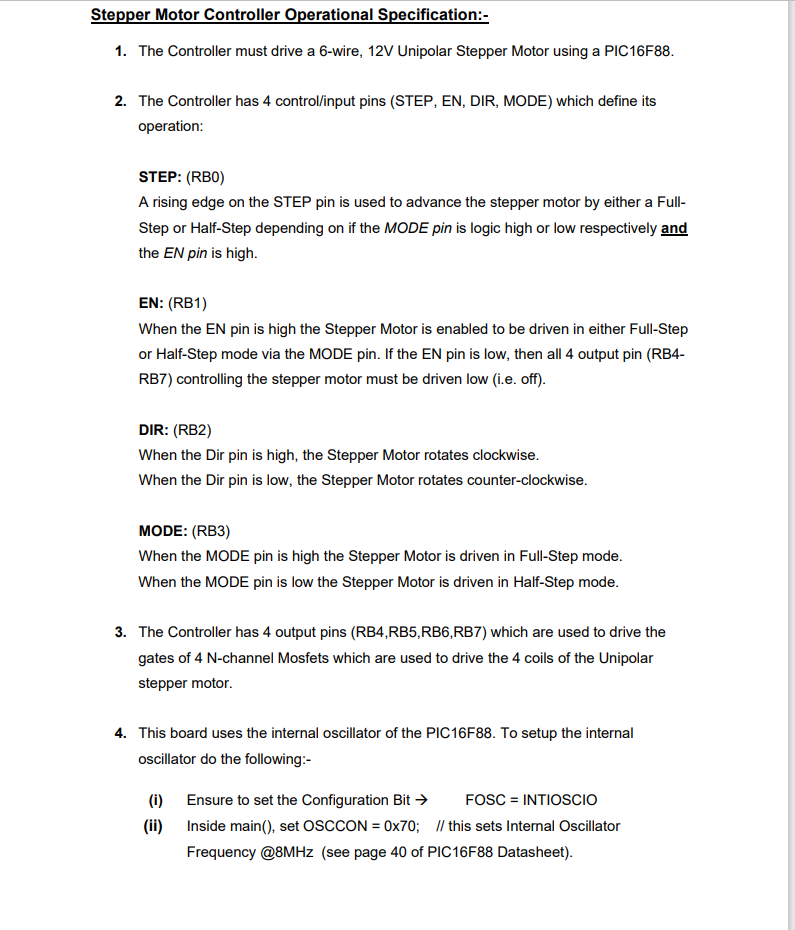 Stepper Motor Controller Operational Specification:-

1. The Controller must drive a 6-wire, 12V Unipolar Stepper Motor using a PIC16F88.

2. The Controller has 4 control/input pins (STEP, EN, DIR, MODE) which define its operation:

STEP: (RB0)
A rising edge on the STEP pin is used to advance the stepper motor by either a Full-Step or Half-Step depending on if the MODE pin is logic high or low respectively and the EN pin is high.

EN: (RB1)
When the EN pin is high the Stepper Motor is enabled to be driven in either Full-Step or Half-Step mode via the MODE pin. If the EN pin is low, then all 4 output pin (RB4-RB7) controlling the stepper motor must be driven low (i.e. off).

DIR: (RB2)
When the Dir pin is high, the Stepper Motor rotates clockwise.
When the Dir pin is low, the Stepper Motor rotates counter-clockwise.

MODE: (RB3)
When the MODE pin is high the Stepper Motor is driven in Full-Step mode.
When the MODE pin is low the Stepper Motor is driven in Half-Step mode.

3. The Controller has 4 output pins (RB4,RB5,RB6,RB7) which are used to drive the gates of 4 N-channel Mosfets which are used to drive the 4 coils of the Unipolar stepper motor.

4. This board uses the internal oscillator of the PIC16F88. To setup the internal oscillator do the following:-

(i) Ensure to set the Configuration Bit → FOSC = INTIOSCIO
(ii) Inside main(), set OSCCON = 0x70; // this sets Internal Oscillator Frequency @8MHz (see page 40 of PIC16F88 Datasheet).